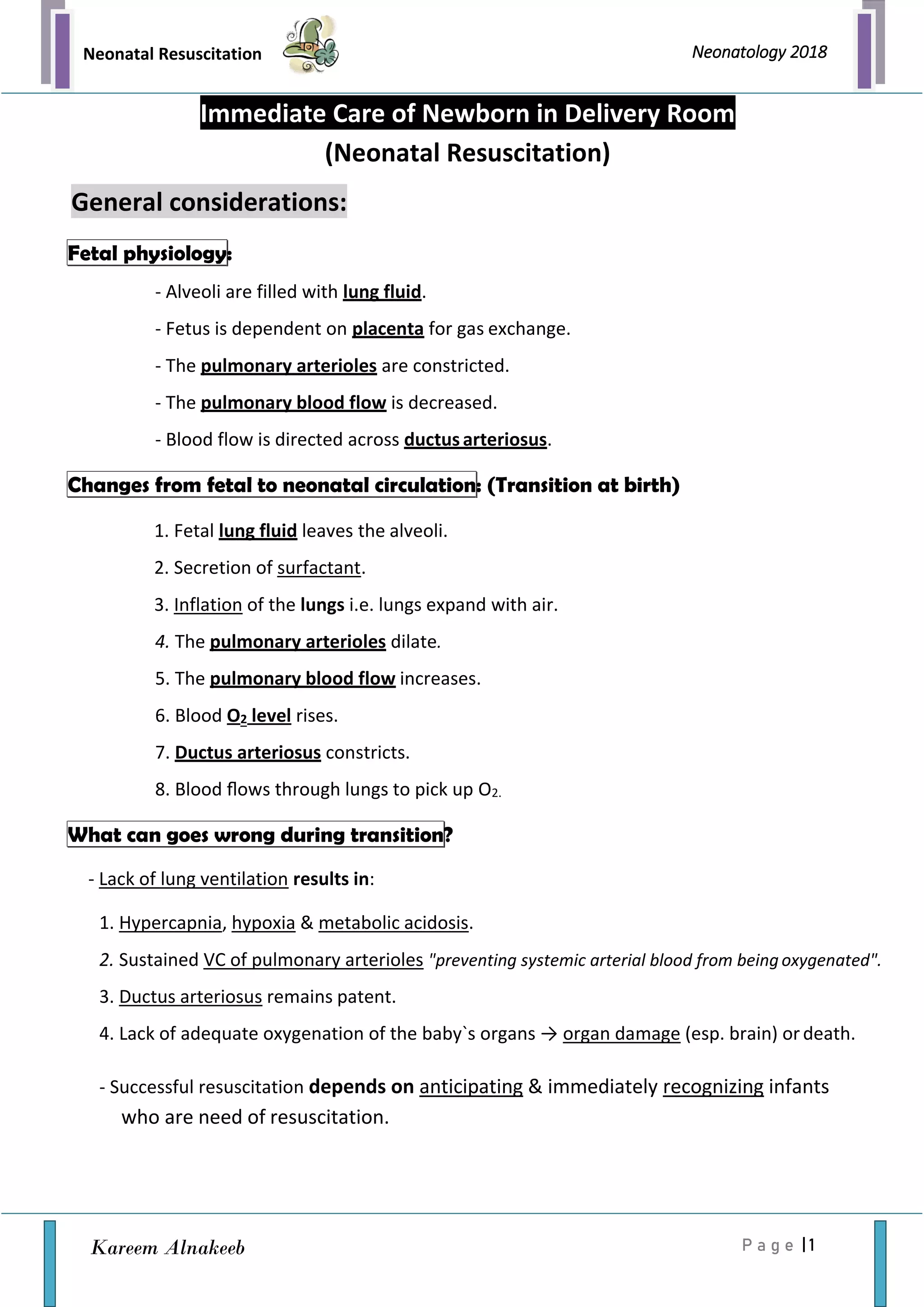 Neonatal Resuscitation

Neonatology 2018

Immediate Care of Newborn in Delivery Room
(Neonatal Resuscitation)

General considerations:

Fetal physiology:

- Alveoli are filled with lung fluid.

- Fetus is dependent on placenta for gas exchange.

- The pulmonary arterioles are constricted.

- The pulmonary blood flow is decreased.

- Blood flow is directed across ductus arteriosus.

Changes from fetal to neonatal circulation: (Transition at birth)

1. Fetal lung fluid leaves the alveoli.

2. Secretion of surfactant.

3. Inflation of the lungs i.e. lungs expand with air.

4. The pulmonary arterioles dilate.

5. The pulmonary blood flow increases.

6. Blood $O_2$ level rises.

7. Ductus arteriosus constricts.

8. Blood flows through lungs to pick up $O_2$.

What can goes wrong during transition?

- Lack of lung ventilation results in:

1. Hypercapnia, hypoxia & metabolic acidosis.

2. Sustained VC of pulmonary arterioles "preventing systemic arterial blood from being oxygenated".

3. Ductus arteriosus remains patent.

4. Lack of adequate oxygenation of the baby`s organs → organ damage (esp. brain) or death.

- Successful resuscitation depends on anticipating & immediately recognizing infants who are need of resuscitation.

Kareem Alnakeeb

Page |1